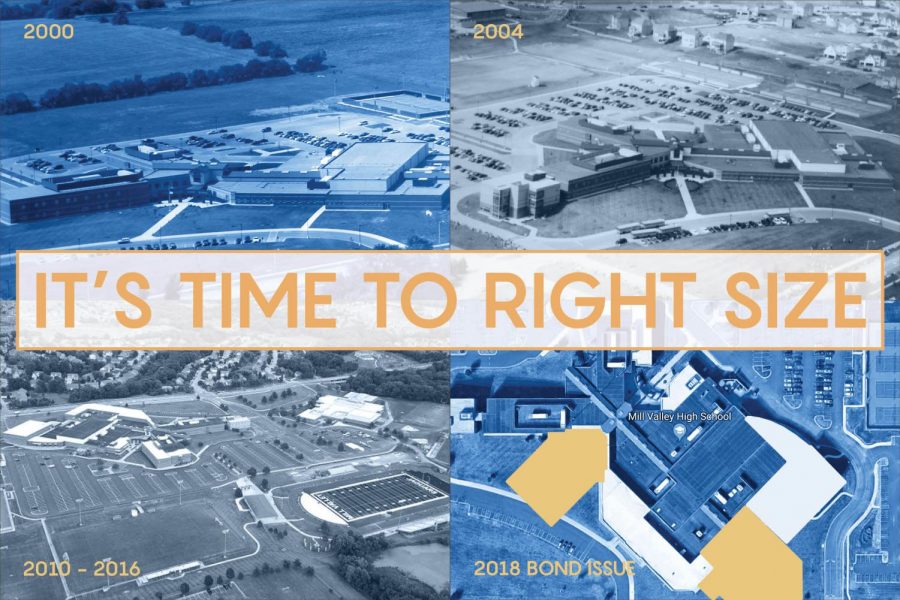 2000

2004

IT'S TIME TO RIGHT SIZE

Mill Valley High School

2010 - 2016

2018 BOND ISSUE